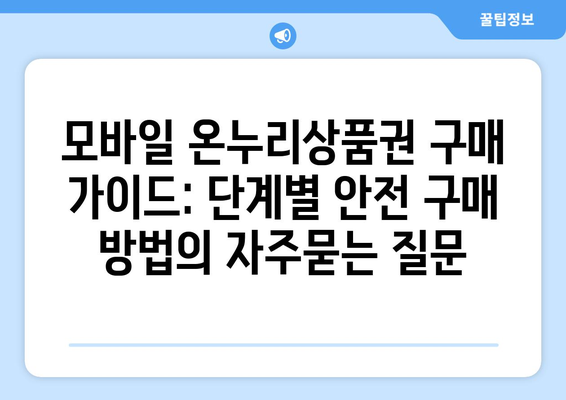 꿀팁정보

모바일 온누리상품권 구매 가이드: 단계별 안전 구매 방법의 자주묻는 질문